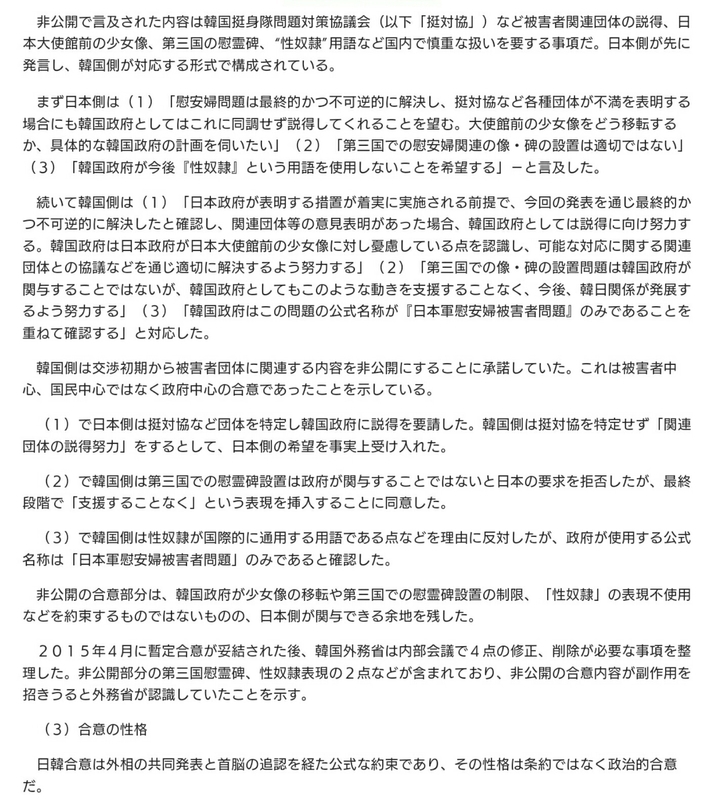 非公開で言及された内容は韓国挺身隊問題対策協議会（以下「挺対協」）など被害者関連団体の説得、日本大使館前の少女像、第三国の慰霊碑、“性奴隷”用語など国内で慎重な扱いを要する事項だ。日本側が先に発言し、韓国側が対応する形式で構成されている。

まず日本側は（１）「慰安婦問題は最終的かつ不可逆的に解決し、挺対協など各種団体が不満を表明する場合にも韓国政府としてはこれに同調せず説得してくれることを望む。大使館前の少女像をどう移転するか、具体的な韓国政府の計画を伺いたい」（２）「第三国での慰安婦関連の像・碑の設置は適切ではない」（３）「韓国政府が今後『性奴隷』という用語を使用しないことを希望する」－と言及した。

続いて韓国側は（１）「日本政府が表明する措置が着実に実施される前提で、今回の発表を通じ最終的かつ不可逆的に解決したと確認し、関連団体等の意見表明があった場合、韓国政府としては説得に向け努力する。韓国政府は日本政府が日本大使館前の少女像に対し憂慮している点を認識し、可能な対応に関する関連団体との協議などを通じ適切に解決するよう努力する」（２）「第三国での像・碑の設置問題は韓国政府が関与することではないが、韓国政府としてもこのような動きを支援することなく、今後、韓日関係が発展するよう努力する」（３）「韓国政府はこの問題の公式名称が『日本軍慰安婦被害者問題』のみであることを重ねて確認する」と対応した。

韓国側は交渉初期から被害者団体に関連する内容を非公開にすることに承諾していた。これは被害者中心、国民中心ではなく政府中心の合意であったことを示している。

（１）で日本側は挺対協など団体を特定し韓国政府に説得を要請した。韓国側は挺対協を特定せず「関連団体の説得努力」をするとして、日本側の希望を事実上受け入れた。

（２）で韓国側は第三国での慰霊碑設置は政府が関与することではないと日本の要求を拒否したが、最終段階で「支援することなく」という表現を挿入することに同意した。

（３）で韓国側は性奴隷が国際的に通用する用語である点などを理由に反対したが、政府が使用する公式名称は「日本軍慰安婦被害者問題」のみであると確認した。

非公開の合意部分は、韓国政府が少女像の移転や第三国での慰霊碑設置の制限、「性奴隷」の表現不使用などを約束するものではないものの、日本側が関与できる余地を残した。

２０１５年４月に暫定合意が妥結された後、韓国外務省は内部会議で４点の修正、削除が必要な事項を整理した。非公開部分の第三国慰霊碑、性奴隷表現の２点などが含まれており、非公開の合意内容が副作用を招きうると外務省が認識していたことを示す。

（３）合意の性格

日韓合意は外相の共同発表と首脳の追認を経た公式な約束であり、その性格は条約ではなく政治的合意だ。